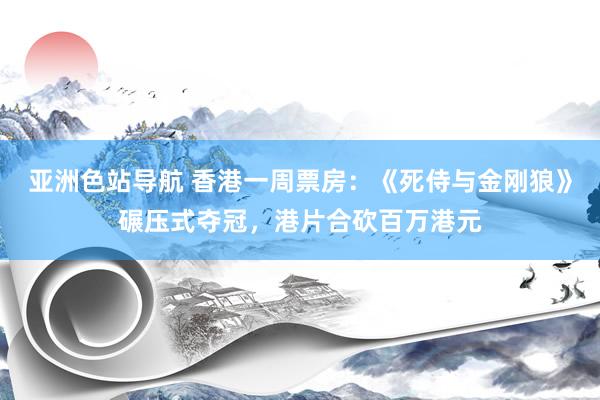 亚洲色站导航 香港一周票房：《死侍与金刚狼》碾压式夺冠，港片合砍百万港元